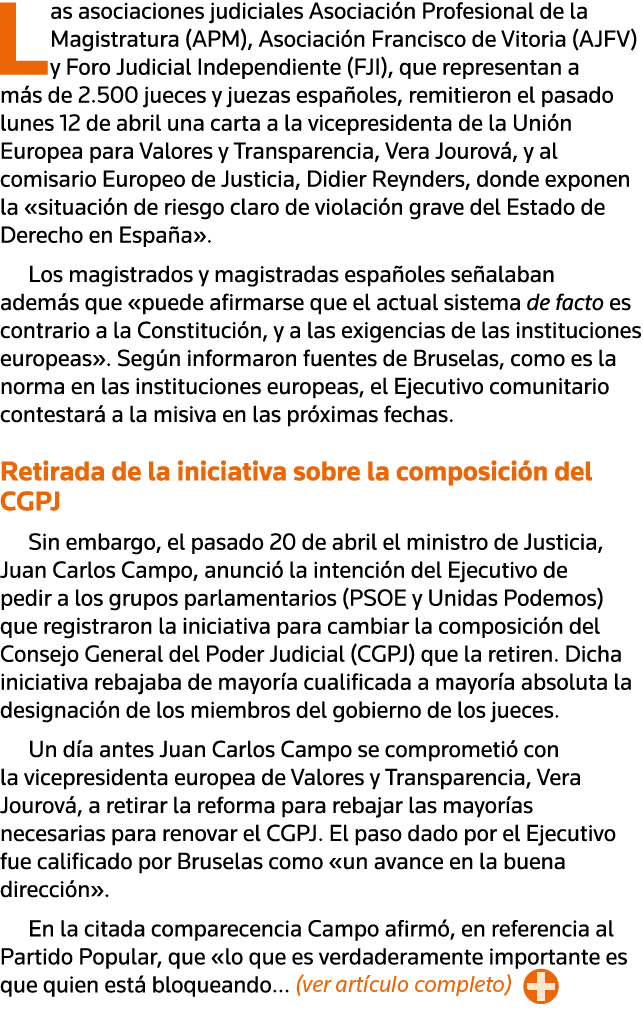 Las asociaciones judiciales Asociación Profesional de la Magistratura (APM), Asociación Francisco de Vitoria (AJFV) y Foro Judicial Independiente (FJI), que representan a más de 2.500 jueces y juezas españoles, remitieron el pasado lunes 12 de abril una carta a la vicepresidenta de la Unión Europea para Valores y Transparencia, Vera Jourová, y al comisario Europeo de Justicia, Didier Reynders, donde exponen la «situación de riesgo claro de violación grave del Estado de Derecho en España».

Los magistrados y magistradas españoles señalaban además que «puede afirmarse que el actual sistema de facto es contrario a la Constitución, y a las exigencias de las instituciones europeas». Según informaron fuentes de Bruselas, como es la norma en las instituciones europeas, el Ejecutivo comunitario contestará a la misiva en las próximas fechas.

Retirada de la iniciativa sobre la composición del CGPJ

Sin embargo, el pasado 20 de abril el ministro de Justicia, Juan Carlos Campo, anunció la intención del Ejecutivo de pedir a los grupos parlamentarios (PSOE y Unidas Podemos) que registraron la iniciativa para cambiar la composición del Consejo General del Poder Judicial (CGPJ) que la retiren. Dicha iniciativa rebajaba de mayoría cualificada a mayoría absoluta la designación de los miembros del gobierno de los jueces.

Un día antes Juan Carlos Campo se comprometió con la vicepresidenta europea de Valores y Transparencia, Vera Jourová, a retirar la reforma para rebajar las mayorías necesarias para renovar el CGPJ. El paso dado por el Ejecutivo fue calificado por Bruselas como «un avance en la buena dirección».

En la citada comparecencia Campo afirmó, en referencia al Partido Popular, que «lo que es verdaderamente importante es que quien está bloqueando… (ver artículo completo)